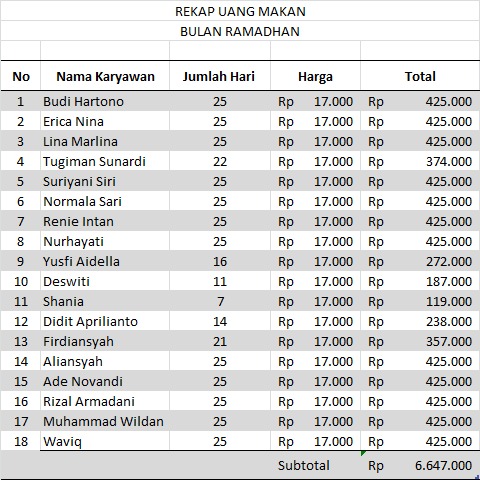 REKAP UANG MAKAN
BULAN RAMADHAN

| No | Nama Karyawan | Jumlah Hari | Harga | Total |
|---|---|---|---|---|
| 1 | Budi Hartono | 25 | Rp 17.000 | Rp 425.000 |
| 2 | Erica Nina | 25 | Rp 17.000 | Rp 425.000 |
| 3 | Lina Marlina | 25 | Rp 17.000 | Rp 425.000 |
| 4 | Tugiman Sunardi | 22 | Rp 17.000 | Rp 374.000 |
| 5 | Suriyani Siri | 25 | Rp 17.000 | Rp 425.000 |
| 6 | Normala Sari | 25 | Rp 17.000 | Rp 425.000 |
| 7 | Renie Intan | 25 | Rp 17.000 | Rp 425.000 |
| 8 | Nurhayati | 25 | Rp 17.000 | Rp 425.000 |
| 9 | Yusfi Aidella | 16 | Rp 17.000 | Rp 272.000 |
| 10 | Deswiti | 11 | Rp 17.000 | Rp 187.000 |
| 11 | Shania | 7 | Rp 17.000 | Rp 119.000 |
| 12 | Didit Aprilianto | 14 | Rp 17.000 | Rp 238.000 |
| 13 | Firdiansyah | 21 | Rp 17.000 | Rp 357.000 |
| 14 | Aliansyah | 25 | Rp 17.000 | Rp 425.000 |
| 15 | Ade Novandi | 25 | Rp 17.000 | Rp 425.000 |
| 16 | Rizal Armadani | 25 | Rp 17.000 | Rp 425.000 |
| 17 | Muhammad Wildan | 25 | Rp 17.000 | Rp 425.000 |
| 18 | Waviq | 25 | Rp 17.000 | Rp 425.000 |
| | | | Subtotal | Rp 6.647.000 |